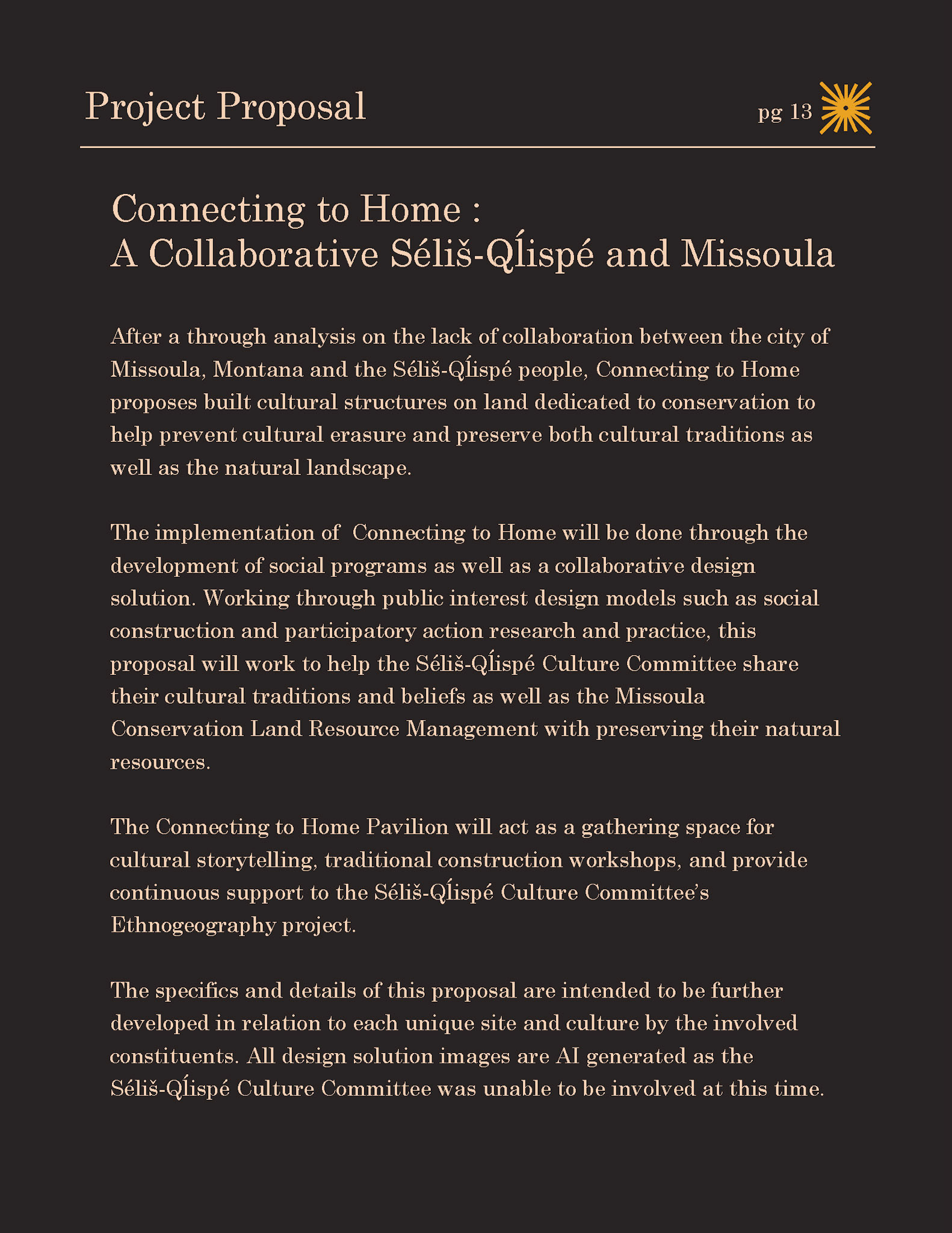 Project Proposal

pg 13

Connecting to Home :
A Collaborative Séliš-Ql̓ispé and Missoula

After a through analysis on the lack of collaboration between the city of Missoula, Montana and the Séliš-Ql̓ispé people, Connecting to Home proposes built cultural structures on land dedicated to conservation to help prevent cultural erasure and preserve both cultural traditions as well as the natural landscape.

The implementation of Connecting to Home will be done through the development of social programs as well as a collaborative design solution. Working through public interest design models such as social construction and participatory action research and practice, this proposal will work to help the Séliš-Ql̓ispé Culture Committee share their cultural traditions and beliefs as well as the Missoula Conservation Land Resource Management with preserving their natural resources.

The Connecting to Home Pavilion will act as a gathering space for cultural storytelling, traditional construction workshops, and provide continuous support to the Séliš-Ql̓ispé Culture Committee's Ethnogeography project.

The specifics and details of this proposal are intended to be further developed in relation to each unique site and culture by the involved constituents. All design solution images are AI generated as the Séliš-Ql̓ispé Culture Committee was unable to be involved at this time.